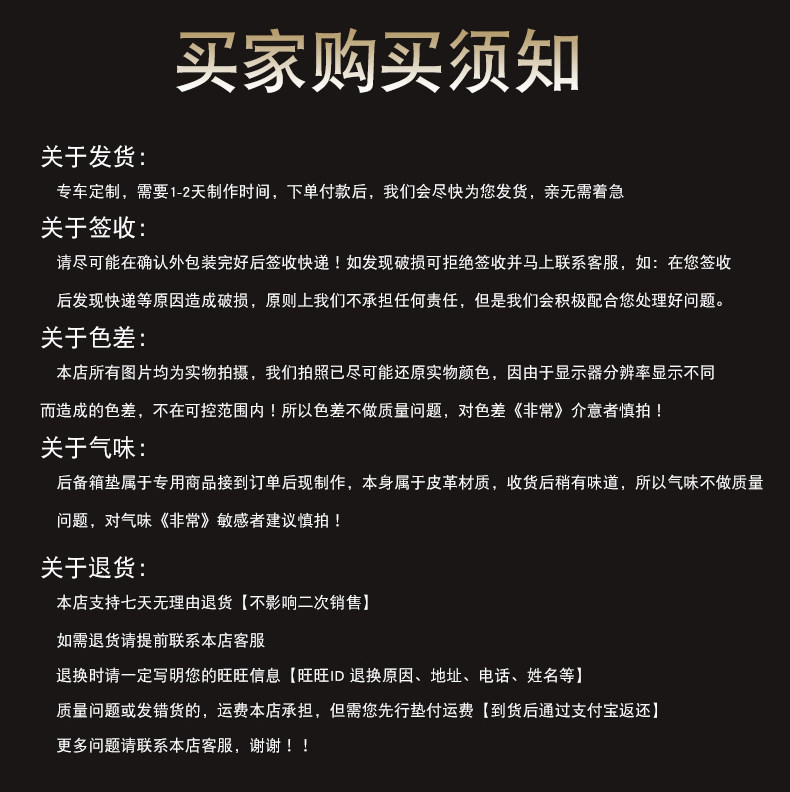 买家购买须知

关于发货:

专车定制，需要1-2天制作时间，下单付款后，我们会尽快为您发货，亲无需着急

关于签收:

请尽可能在确认外包装完好后签收快递！如发现破损可拒绝签收并马上联系客服，如：在您签收后发现快递等原因造成破损，原则上我们不承担任何责任，但是我们会积极配合您处理好问题。

关于色差:

本店所有图片均为实物拍摄，我们拍照已尽可能还原实物颜色，因由于显示器分辨率显示不同而造成的色差，不在可控范围内！所以色差不做质量问题，对色差《非常》介意者慎拍！

关于气味:

后备箱垫属于专用商品接到订单后现制作，本身属于皮革材质，收货后稍有味道，所以气味不做质量问题，对气味《非常》敏感者建议慎拍！

关于退货:

本店支持七天无理由退货【不影响二次销售】

如需退货请提前联系本店客服

退换时请一定写明您的旺旺信息【旺旺ID 退换原因、地址、电话、姓名等】

质量问题或发错货的，运费本店承担，但需您先行垫付运费【到货后通过支付宝返还】

更多问题请联系本店客服，谢谢！！